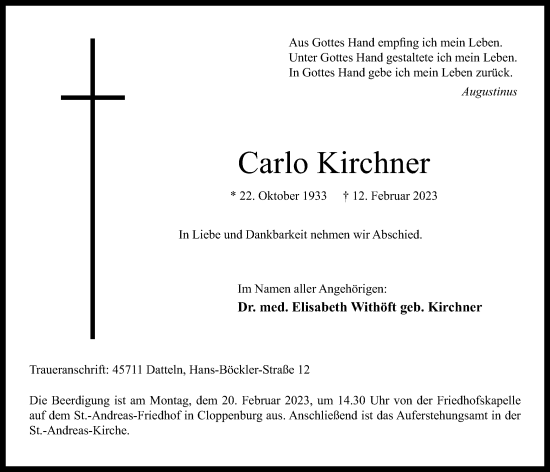 Aus Gottes Hand empfing ich mein Leben.
Unter Gottes Hand gestaltete ich mein Leben.
In Gottes Hand gebe ich mein Leben zurück.

Augustinus

Carlo Kirchner

* 22. Oktober 1933 † 12. Februar 2023

In Liebe und Dankbarkeit nehmen wir Abschied.

Im Namen aller Angehörigen:
Dr. med. Elisabeth Withöft geb. Kirchner

Traueranschrift: 45711 Datteln, Hans-Böckler-Straße 12

Die Beerdigung ist am Montag, dem 20. Februar 2023, um 14.30 Uhr von der Friedhofskapelle auf dem St.-Andreas-Friedhof in Cloppenburg aus. Anschließend ist das Auferstehungsamt in der St.-Andreas-Kirche.